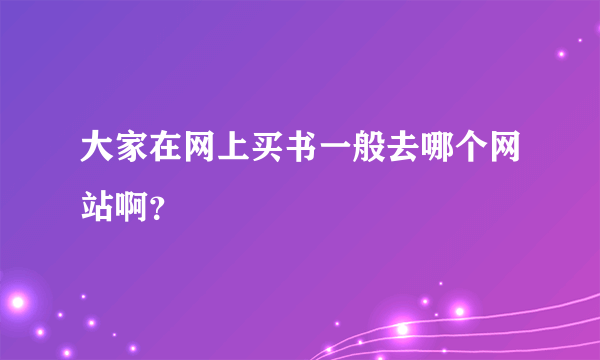 大家在网上买书一般去哪个网站啊？